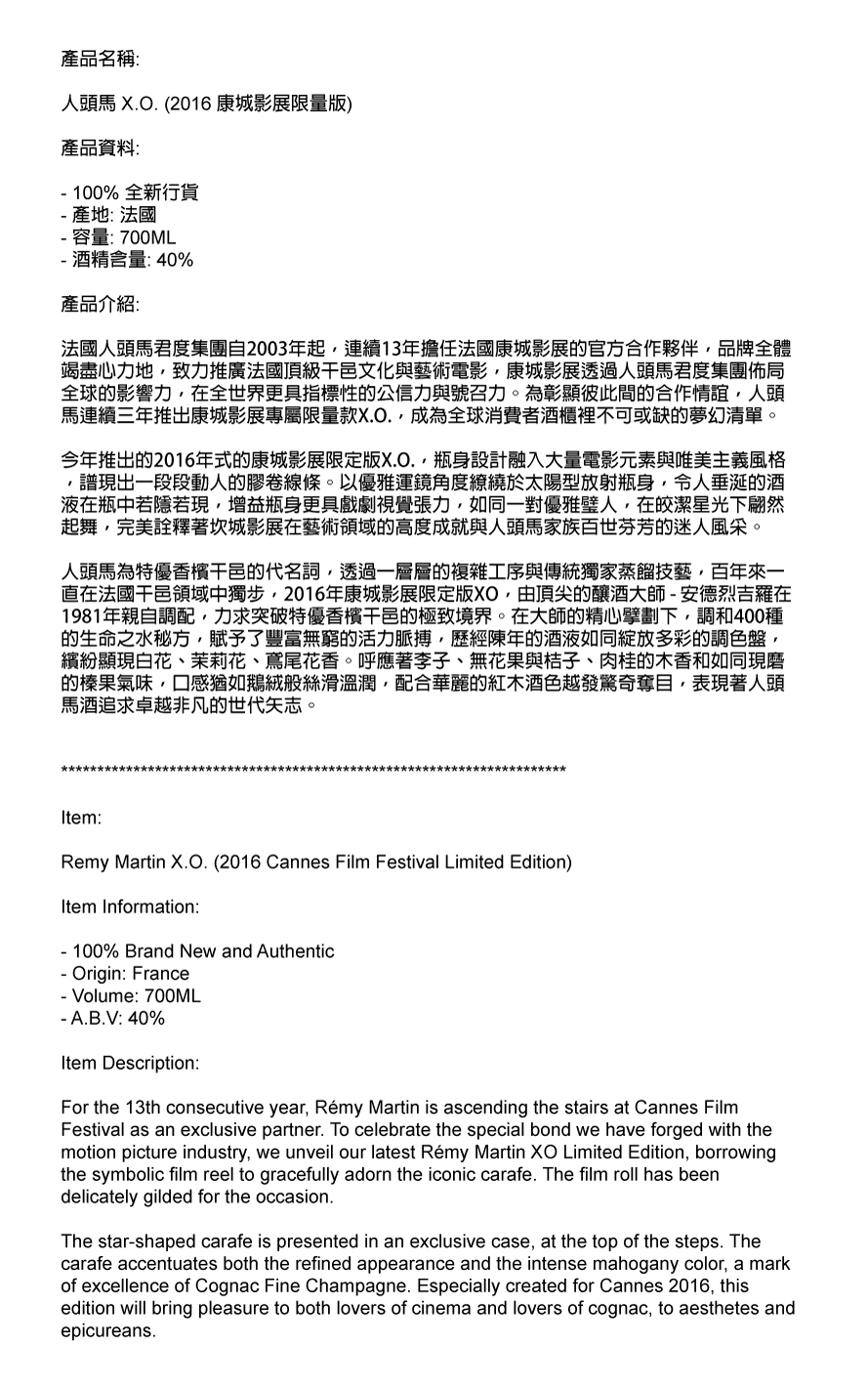 產品名稱:

人頭馬 X.O. (2016 康城影展限量版)

產品資料:

- 100% 全新行貨
- 產地: 法國
- 容量: 700ML
- 酒精含量: 40%

產品介紹:

法國人頭馬君度集團自2003年起，連續13年擔任法國康城影展的官方合作夥伴，品牌全體竭盡心力地，致力推廣法國頂級干邑文化與藝術電影，康城影展透過人頭馬君度集團佈局全球的影響力，在全世界更具指標性的公信力與號召力。為彰顯彼此間的合作情誼，人頭馬連續三年推出康城影展專屬限量款X.O.，成為全球消費者酒櫃裡不可或缺的夢幻清單。

今年推出的2016年式的康城影展限定版X.O.，瓶身設計融入大量電影元素與唯美主義風格，譜現出一段段動人的膠卷線條。以優雅運鏡角度繚繞於太陽型放射瓶身，令人垂涎的酒液在瓶中若隱若現，增益瓶身更具戲劇視覺張力，如同一對優雅璧人，在皎潔星光下翩然起舞，完美詮釋著坎城影展在藝術領域的高度成就與人頭馬家族百世芬芳的迷人風采。

人頭馬為特優香檳干邑的代名詞，透過一層層的複雜工序與傳統獨家蒸餾技藝，百年來一直在法國干邑領域中獨步，2016年康城影展限定版XO，由頂尖的釀酒大師 - 安德烈吉羅在1981年親自調配，力求突破特優香檳干邑的極致境界。在大師的精心擘劃下，調和400種的生命之水秘方，賦予了豐富無窮的活力脈搏，歷經陳年的酒液如同綻放多彩的調色盤，繽紛顯現白花、茉莉花、鳶尾花香。呼應著李子、無花果與桔子、肉桂的木香和如同現磨的榛果氣味，口感猶如鵝絨般絲滑溫潤，配合華麗的紅木酒色越發驚奇奪目，表現著人頭馬酒追求卓越非凡的世代矢志。

**************************************************************************

Item:

Remy Martin X.O. (2016 Cannes Film Festival Limited Edition)

Item Information:

- 100% Brand New and Authentic
- Origin: France
- Volume: 700ML
- A.B.V: 40%

Item Description:

For the 13th consecutive year, Rémy Martin is ascending the stairs at Cannes Film Festival as an exclusive partner. To celebrate the special bond we have forged with the motion picture industry, we unveil our latest Rémy Martin XO Limited Edition, borrowing the symbolic film reel to gracefully adorn the iconic carafe. The film roll has been delicately gilded for the occasion.

The star-shaped carafe is presented in an exclusive case, at the top of the steps. The carafe accentuates both the refined appearance and the intense mahogany color, a mark of excellence of Cognac Fine Champagne. Especially created for Cannes 2016, this edition will bring pleasure to both lovers of cinema and lovers of cognac, to aesthetes and epicureans.